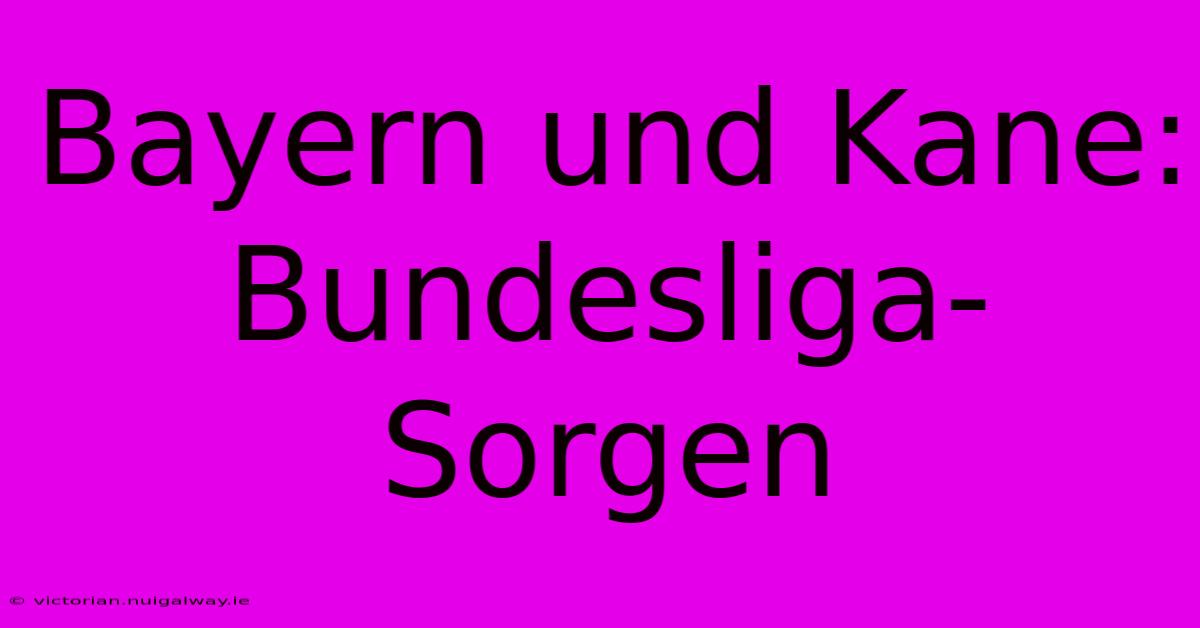 Bayern und Kane: Bundesliga-Sorgen

© victorian.nuigalway.ie